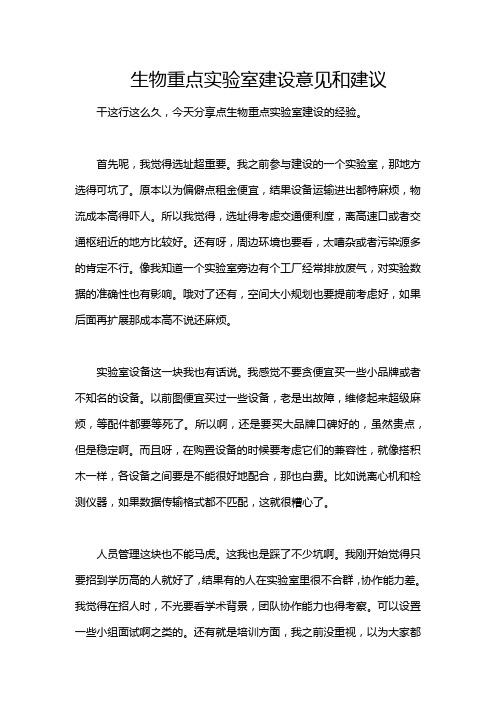 生物重点实验室建设意见和建议

干这行这么久，今天分享点生物重点实验室建设的经验。

首先呢，我觉得选址超重要。我之前参与建设的一个实验室，那地方选得可坑了。原本以为偏僻点租金便宜，结果设备运输进出都特麻烦，物流成本高得吓人。所以我觉得，选址得考虑交通便利度，离高速口或者交通枢纽近的地方比较好。还有呀，周边环境也要看，太嘈杂或者污染源多的肯定不行。像我知道一个实验室旁边有个工厂经常排放废气，对实验数据的准确性也有影响。哦对了还有，空间大小规划也要提前考虑好，如果后面再扩展那成本高不说还麻烦。

实验室设备这一块我也有话说。我感觉不要贪便宜买一些小品牌或者不知名的设备。以前图便宜买过一些设备，老是出故障，维修起来超级麻烦，等配件都要等死了。所以啊，还是要买大品牌口碑好的，虽然贵点，但是稳定啊。而且呀，在购置设备的时候要考虑它们的兼容性，就像搭积木一样，各设备之间要是不能很好地配合，那也白费。比如说离心机和检测仪器，如果数据传输格式都不匹配，这就很糟心了。

人员管理这块也不能马虎。这我也是踩了不少坑啊。我刚开始觉得只要招到学历高的人就好了，结果有的人在实验室里很不合群，协作能力差。我觉得在招人时，不光要看学术背景，团队协作能力也得考察。可以设置一些小组面试啊之类的。还有就是培训方面，我之前没重视，以为大家都